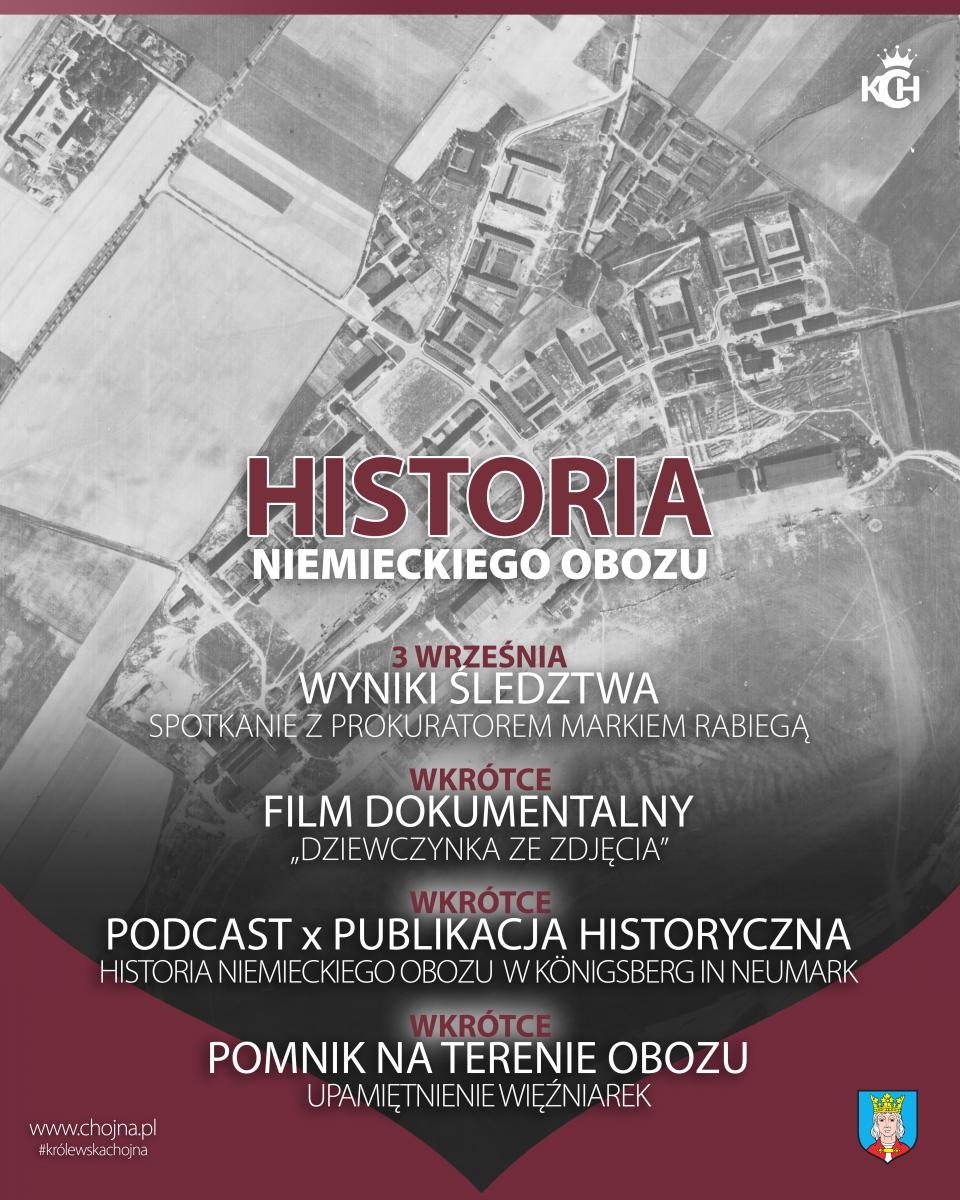 KCH

HISTORIA
NIEMIECKIEGO OBOZU

3 WRZEŚNIA
WYNIKI ŚLEDZTWA
SPOTKANIE Z PROKURATOREM MARKIEM RABIEGĄ

WKRÓTCE
FILM DOKUMENTALNY
„DZIEWCZYNKA ZE ZDJĘCIA"

WKRÓTCE
PODCAST x PUBLIKACJA HISTORYCZNA
HISTORIA NIEMIECKIEGO OBOZU W KÖNIGSBERG IN NEUMARK

WKRÓTCE
POMNIK NA TERENIE OBOZU
UPAMIĘTNIENIE WIĘŹNIAREK

www.chojna.pl
#królewskachojna